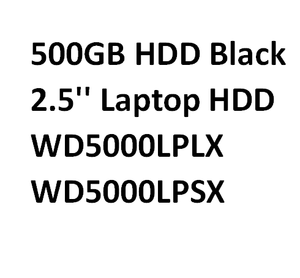 500GB HDD Black
2.5'' Laptop HDD
WD5000LPLX
WD5000LPSX